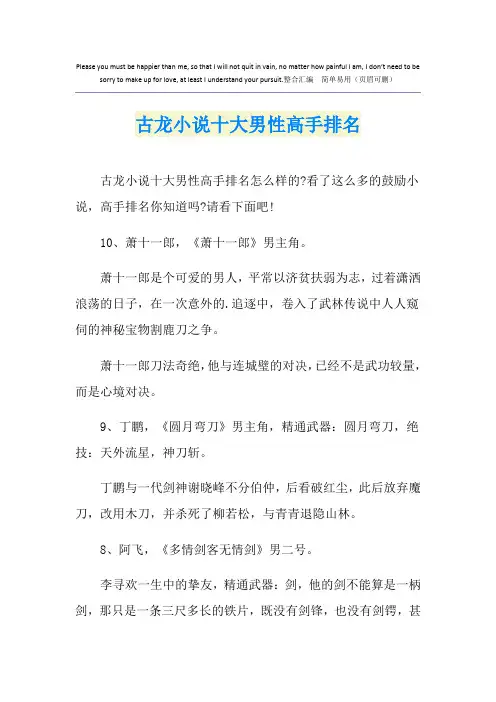 Please you must be happier than me, so that I will not quit in vain, no matter how painful I am, I don't need to be sorry to make up for love, at least I understand your pursuit.整合汇编 简单易用（页眉可删）

古龙小说十大男性高手排名

古龙小说十大男性高手排名怎么样的?看了这么多的鼓励小说，高手排名你知道吗?请看下面吧！

10、萧十一郎，《萧十一郎》男主角。

萧十一郎是个可爱的男人，平常以济贫扶弱为志，过着潇洒浪荡的日子，在一次意外的.追逐中，卷入了武林传说中人人窥伺的神秘宝物割鹿刀之争。

萧十一郎刀法奇绝，他与连城璧的对决，已经不是武功较量，而是心境对决。

9、丁鹏，《圆月弯刀》男主角，精通武器：圆月弯刀，绝技：天外流星，神刀斩。

丁鹏与一代剑神谢晓峰不分伯仲，后看破红尘，此后放弃魔刀，改用木刀，并杀死了柳若松，与青青退隐山林。

8、阿飞，《多情剑客无情剑》男二号。

李寻欢一生中的挚友，精通武器：剑，他的剑不能算是一柄剑，那只是一条三尺多长的铁片，既没有剑锋，也没有剑锷，甚